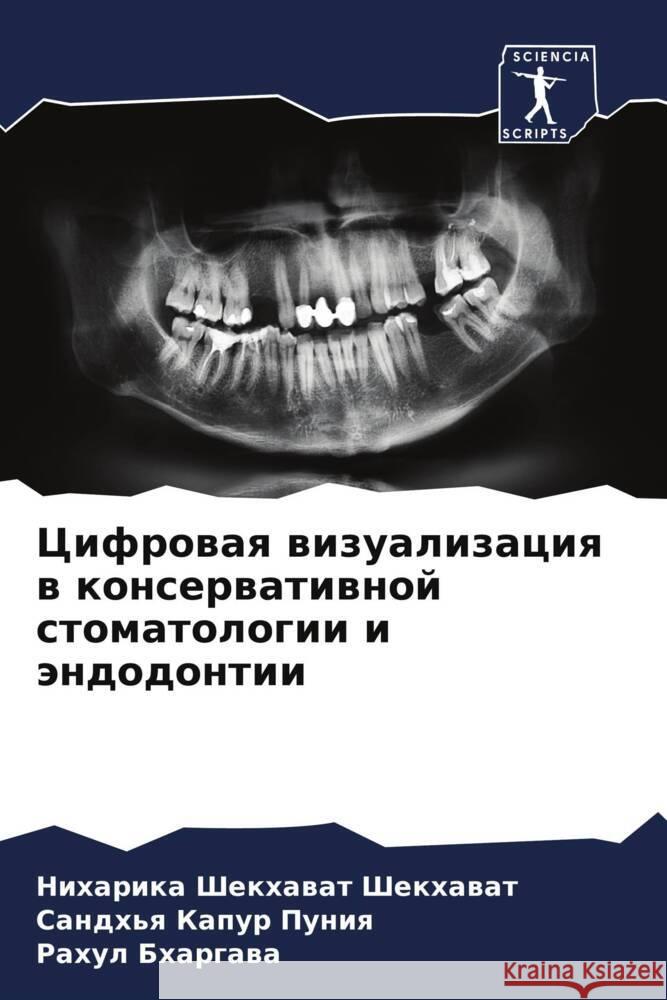 SCIENCIA
SCRIPTS

Цифровая визуализация в консервативной стоматологии и эндодонтии

Нихарика Шекхават Шекхават
Сандхья Капур Пуния
Рахул Бхаргава